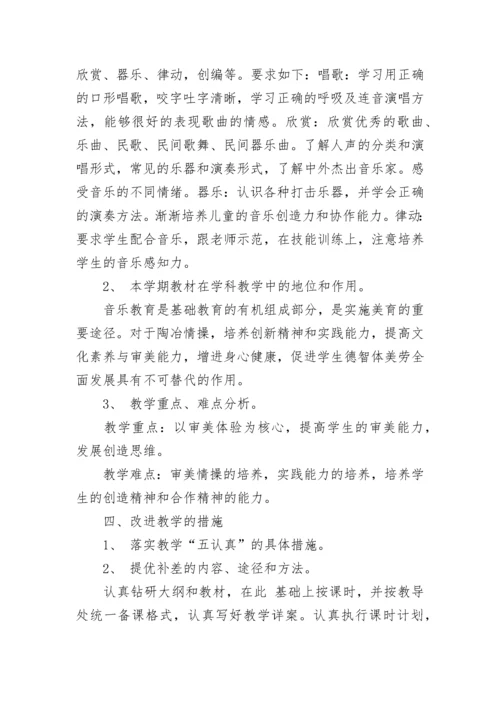 欣赏、器乐、律动，创编等。要求如下：唱歌：学习用正确的口形唱歌，咬字吐字清晰，学习正确的呼吸及连音演唱方法，能够很好的表现歌曲的情感。欣赏：欣赏优秀的歌曲、乐曲、民歌、民间歌舞、民间器乐曲。了解人声的分类和演唱形式，常见的乐器和演奏形式，了解中外杰出音乐家。感受音乐的不同情绪。器乐：认识各种打击乐器，并学会正确的演奏方法。渐渐培养儿童的音乐创造力和协作能力。律动：要求学生配合音乐，跟老师示范，在技能训练上，注意培养学生的音乐感知力。

2、 本学期教材在学科教学中的地位和作用。

音乐教育是基础教育的有机组成部分，是实施美育的重要途径。对于陶冶情操，培养创新精神和实践能力，提高文化素养与审美能力，增进身心健康，促进学生德智体美劳全面发展具有不可替代的作用。

3、 教学重点、难点分析。

教学重点：以审美体验为核心，提高学生的审美能力，发展创造思维。

教学难点：审美情操的培养，实践能力的培养，培养学生的创造精神和合作精神的能力。

四、改进教学的措施

1、 落实教学“五认真”的具体措施。

2、 提优补差的内容、途径和方法。

认真钻研大纲和教材，在此 基础上按课时，并按教导处统一备课格式，认真写好教学详案。认真执行课时计划，